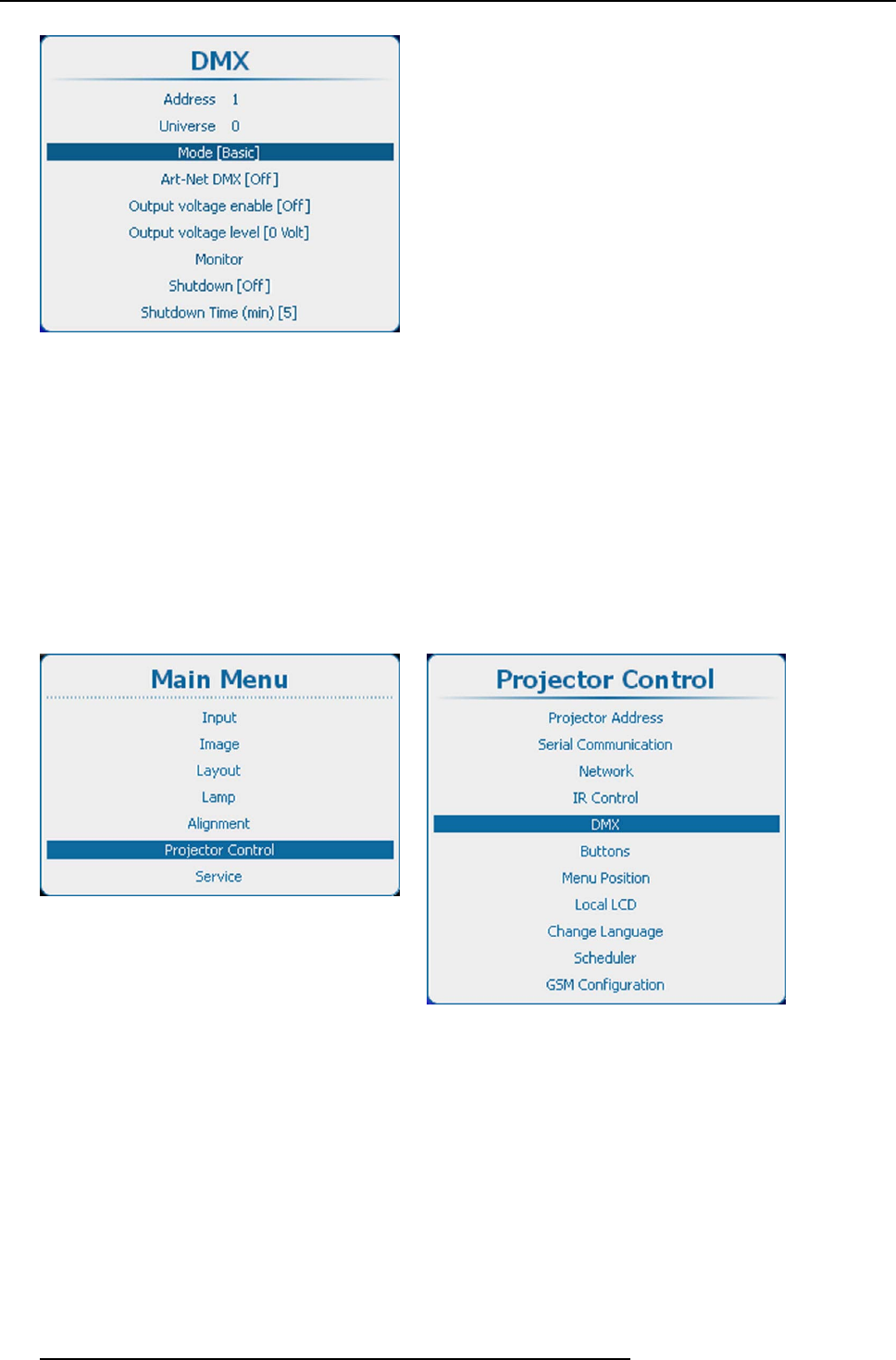 DMX
Address 1
Universe 0
Mode [Basic]
Art-Net DMX [Off]
Output voltage enable [Off]
Output voltage level [0 Volt]
Monitor
Shutdown [Off]
Shutdown Time (min) [5]

Main Menu
Input
Image
Layout
Lamp
Alignment
Projector Control
Service

Projector Control
Projector Address
Serial Communication
Network
IR Control
DMX
Buttons
Menu Position
Local LCD
Change Language
Scheduler
GSM Configuration